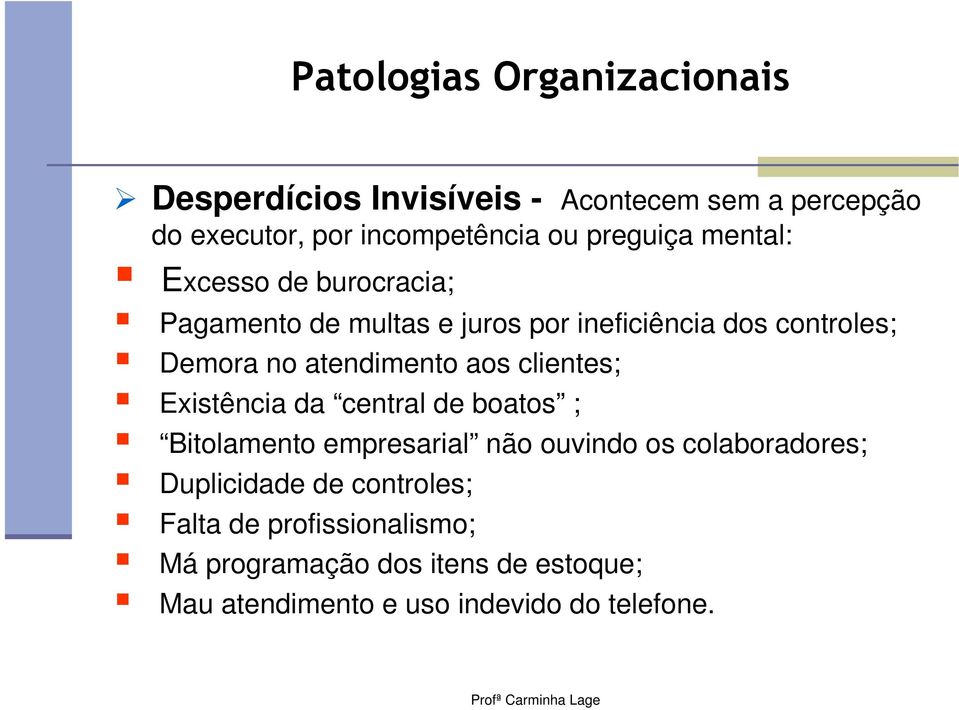 Patologias Organizacionais

Desperdícios Invisíveis - Acontecem sem a percepção do executor, por incompetência ou preguiça mental:

Excesso de burocracia;

Pagamento de multas e juros por ineficiência dos controles;

Demora no atendimento aos clientes;

Existência da “central de boatos” ;

“Bitolamento empresarial” não ouvindo os colaboradores;

Duplicidade de controles;

Falta de profissionalismo;

Má programação dos itens de estoque;

Mau atendimento e uso indevido do telefone.

Profª Carminha Lage